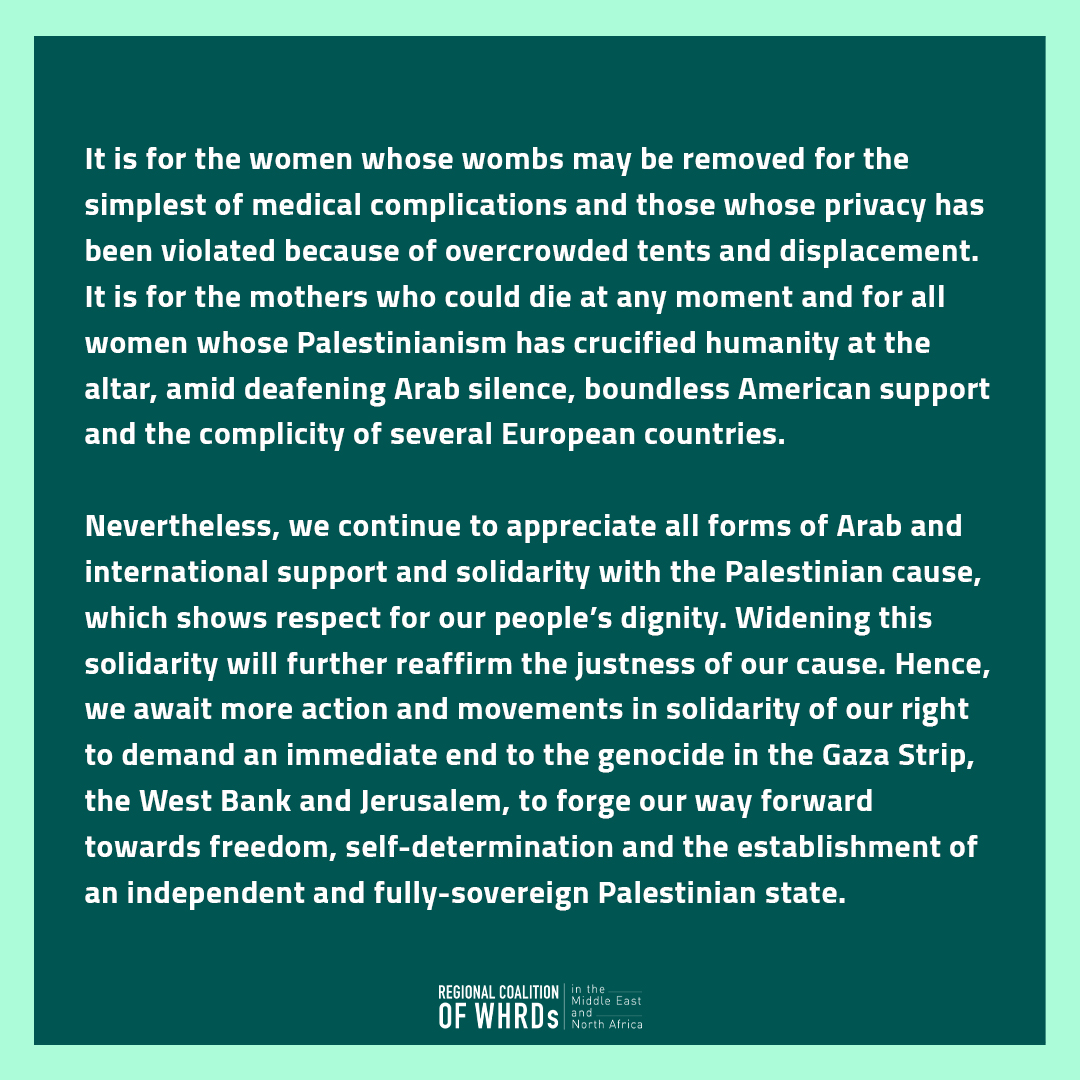 It is for the women whose wombs may be removed for the simplest of medical complications and those whose privacy has been violated because of overcrowded tents and displacement. It is for the mothers who could die at any moment and for all women whose Palestinianism has crucified humanity at the altar, amid deafening Arab silence, boundless American support and the complicity of several European countries.

Nevertheless, we continue to appreciate all forms of Arab and international support and solidarity with the Palestinian cause, which shows respect for our people's dignity. Widening this solidarity will further reaffirm the justness of our cause. Hence, we await more action and movements in solidarity of our right to demand an immediate end to the genocide in the Gaza Strip, the West Bank and Jerusalem, to forge our way forward towards freedom, self-determination and the establishment of an independent and fully-sovereign Palestinian state.

REGIONAL COALITION OF WHRDs in the Middle East and North Africa